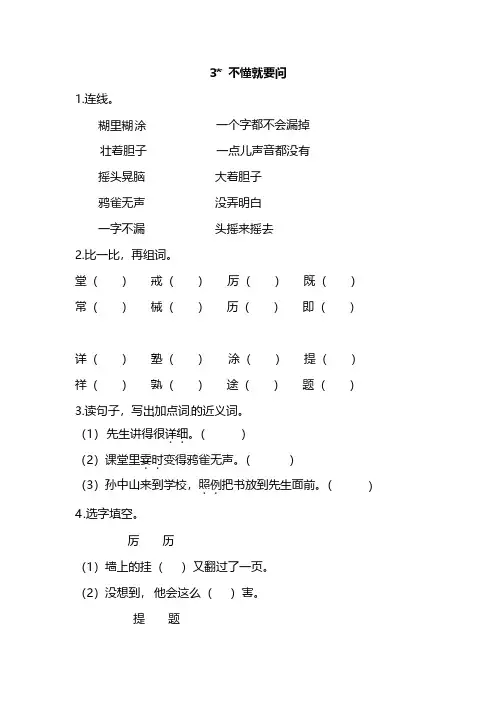 3* 不懂就要问

1.连线。

糊里糊涂　　一个字都不会漏掉

壮着胆子　　一点儿声音都没有

摇头晃脑　　大着胆子

鸦雀无声　　没弄明白

一字不漏　　头摇来摇去

2.比一比，再组词。

堂（　）　戒（　）　厉（　）　既（　）

常（　）　械（　）　历（　）　即（　）

详（　）　塾（　）　涂（　）　提（　）

祥（　）　孰（　）　途（　）　题（　）

3.读句子，写出加点词的近义词。

（1）先生讲得很详细。（　　）

（2）课堂里霎时变得鸦雀无声。（　　）

（3）孙中山来到学校，照例把书放到先生面前。（　　）

4.选字填空。

厉　历

（1）墙上的挂（　）又翻过了一页。

（2）没想到，他会这么（　）害。

提　题